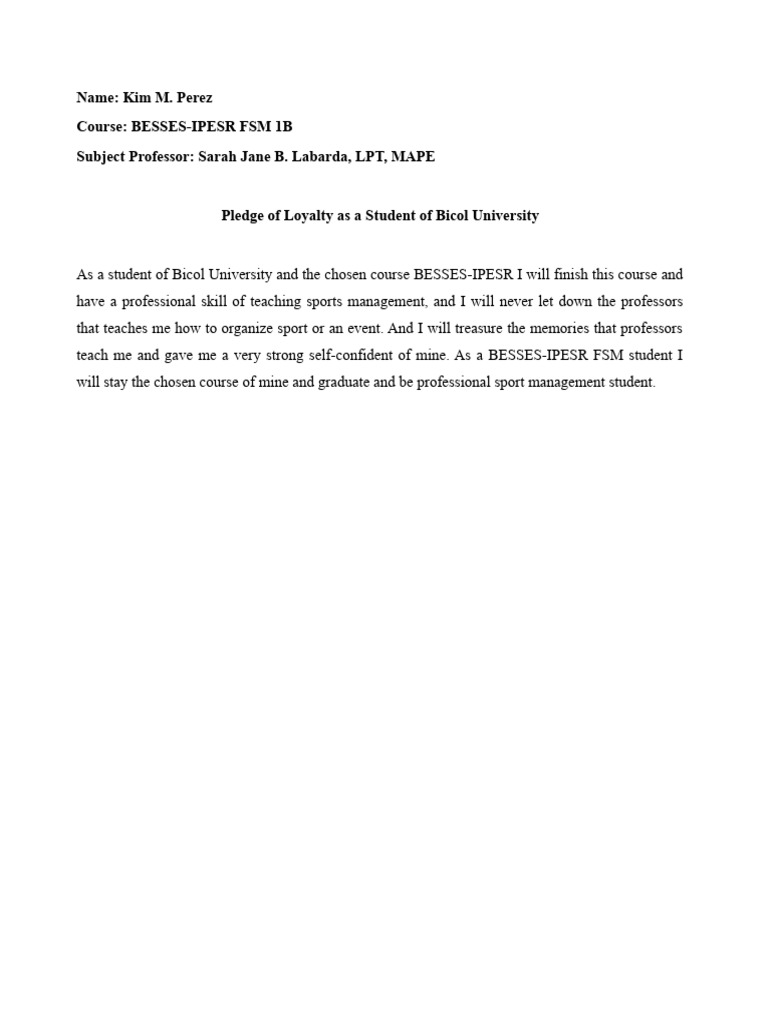 Name: Kim M. Perez
Course: BESSES-IPESR FSM 1B
Subject Professor: Sarah Jane B. Labarda, LPT, MAPE

Pledge of Loyalty as a Student of Bicol University

As a student of Bicol University and the chosen course BESSES-IPESR I will finish this course and have a professional skill of teaching sports management, and I will never let down the professors that teaches me how to organize sport or an event. And I will treasure the memories that professors teach me and gave me a very strong self-confident of mine. As a BESSES-IPESR FSM student I will stay the chosen course of mine and graduate and be professional sport management student.